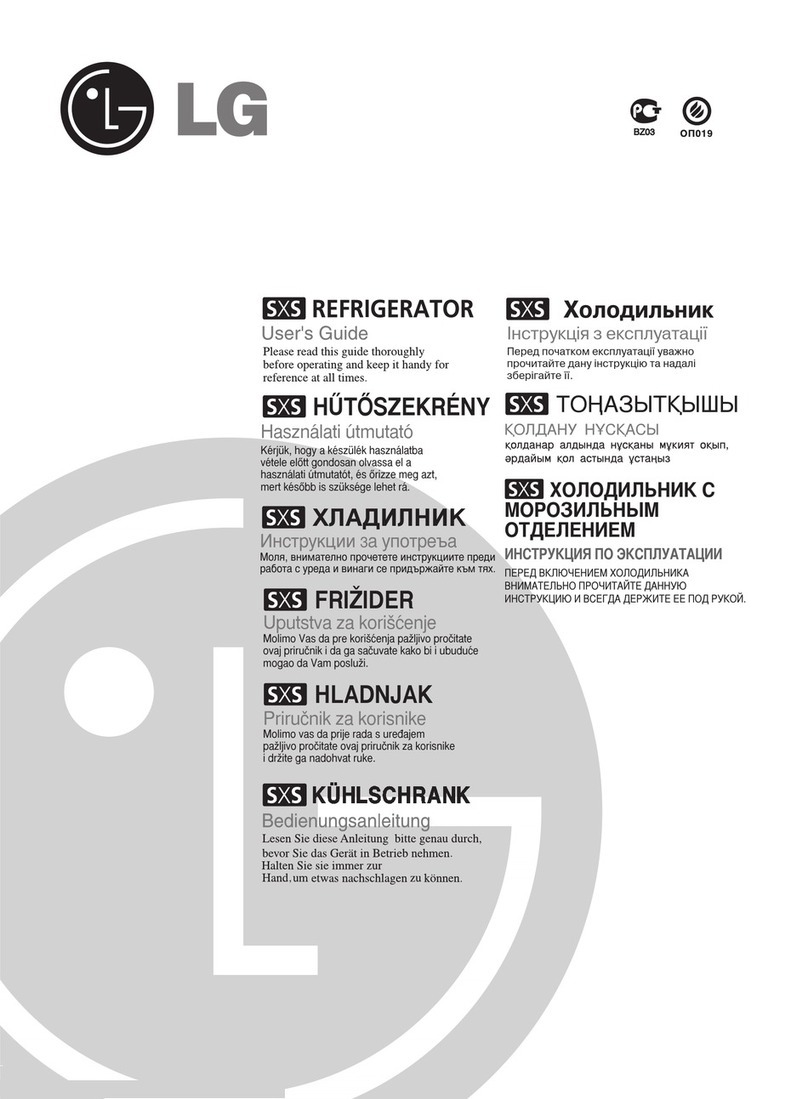 LG

BZ03 ОП019

SXS REFRIGERATOR
User's Guide
Please read this guide thoroughly before operating and keep it handy for reference at all times.

SXS HŰTŐSZEKRÉNY
Használati útmutató
Kérjük, hogy a készülék használatba vétele előtt gondosan olvassa el a használati útmutatót, és őrizze meg azt, mert később is szüksége lehet rá.

SXS ХЛАДИЛНИК
Инструкции за употреъа
Моля, внимателно прочетете инструкциите преди работа с уреда и винаги се придържайте към тях.

SXS FRIŽIDER
Uputstva za korišćenje
Molimo Vas da pre korišćenja pažljivo pročitate ovaj priručnik i da ga sačuvate kako bi i ubuduće mogao da Vam posluži.

SXS HLADNJAK
Priručnik za korisnike
Molimo vas da prije rada s uređajem pažljivo pročitate ovaj priručnik za korisnike i držite ga nadohvat ruke.

SXS KÜHLSCHRANK
Bedienungsanleitung
Lesen Sie diese Anleitung bitte genau durch, bevor Sie das Gerät in Betrieb nehmen. Halten Sie sie immer zur Hand, um etwas nachschlagen zu können.

SXS Холодильник
Інструкція з експлуатації
Перед початком експлуатації уважно прочитайте дану інструкцію та надалі зберігайте її.

SXS ТОҢАЗЫТҚЫШЫ
ҚОЛДАНУ НҰСҚАСЫ
қолданар алдында нұсқаны мұкият оқып, әрдайым қол астында ұстаңыз

SXS ХОЛОДИЛЬНИК С МОРОЗИЛЬНЫМ ОТДЕЛЕНИЕМ
ИНСТРУКЦИЯ ПО ЭКСПЛУАТАЦИИ
ПЕРЕД ВКЛЮЧЕНИЕМ ХОЛОДИЛЬНИКА ВНИМАТЕЛЬНО ПРОЧИТАЙТЕ ДАННУЮ ИНСТРУКЦИЮ И ВСЕГДА ДЕРЖИТЕ ЕЕ ПОД РУКОЙ.